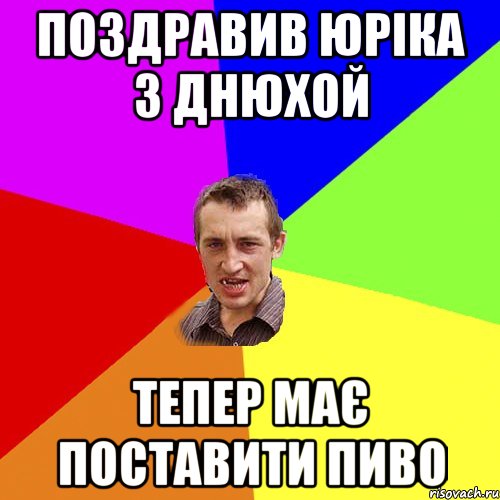 ПОЗДРАВИВ ЮРІКА З ДНЮХОЙ

ТЕПЕР МАЄ ПОСТАВИТИ ПИВО

risovach.ru